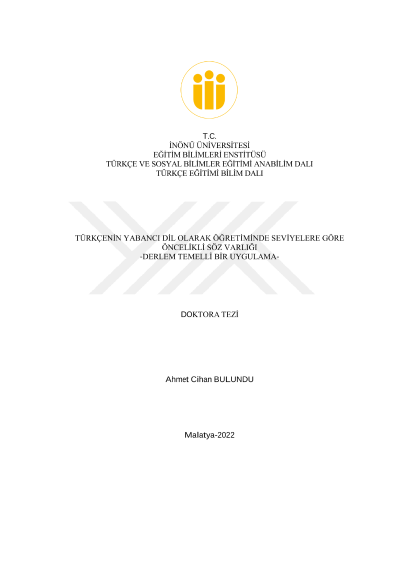 T.C.
İNÖNÜ ÜNİVERSİTESİ
EĞİTİM BİLİMLERİ ENSTİTÜSÜ
TÜRKÇE VE SOSYAL BİLİMLER EĞİTİMİ ANABİLİM DALI
TÜRKÇE EĞİTİMİ BİLİM DALI

TÜRKÇENİN YABANCI DİL OLARAK ÖĞRETİMİNDE SEVİYELERE GÖRE
ÖNCELİKLİ SÖZ VARLIĞI
-DERLEM TEMELLİ BİR UYGULAMA-

DOKTORA TEZİ

Ahmet Cihan BULUNDU

Malatya-2022